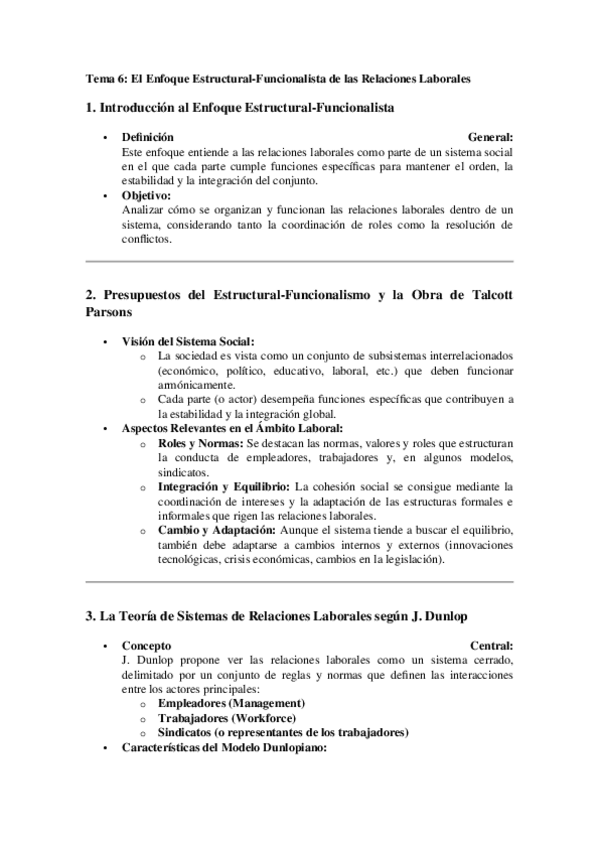 Tema 6: El Enfoque Estructural-Funcionalista de las Relaciones Laborales

1. Introducción al Enfoque Estructural-Funcionalista

• Definición General:
Este enfoque entiende a las relaciones laborales como parte de un sistema social en el que cada parte cumple funciones específicas para mantener el orden, la estabilidad y la integración del conjunto.
• Objetivo:
Analizar cómo se organizan y funcionan las relaciones laborales dentro de un sistema, considerando tanto la coordinación de roles como la resolución de conflictos.

2. Presupuestos del Estructural-Funcionalismo y la Obra de Talcott Parsons

• Visión del Sistema Social:
o La sociedad es vista como un conjunto de subsistemas interrelacionados (económico, político, educativo, laboral, etc.) que deben funcionar armónicamente.
o Cada parte (o actor) desempeña funciones específicas que contribuyen a la estabilidad y la integración global.
• Aspectos Relevantes en el Ámbito Laboral:
o Roles y Normas: Se destacan las normas, valores y roles que estructuran la conducta de empleadores, trabajadores y, en algunos modelos, sindicatos.
o Integración y Equilibrio: La cohesión social se consigue mediante la coordinación de intereses y la adaptación de las estructuras formales e informales que rigen las relaciones laborales.
o Cambio y Adaptación: Aunque el sistema tiende a buscar el equilibrio, también debe adaptarse a cambios internos y externos (innovaciones tecnológicas, crisis económicas, cambios en la legislación).

3. La Teoría de Sistemas de Relaciones Laborales según J. Dunlop

• Concepto Central:
J. Dunlop propone ver las relaciones laborales como un sistema cerrado, delimitado por un conjunto de reglas y normas que definen las interacciones entre los actores principales:
o Empleadores (Management)
o Trabajadores (Workforce)
o Sindicatos (o representantes de los trabajadores)
• Características del Modelo Dunlopiano: